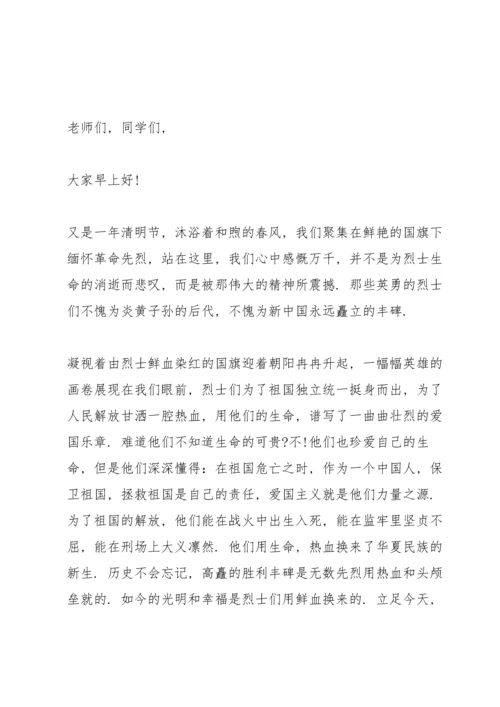 老师们，同学们，

大家早上好！

又是一年清明节，沐浴着和煦的春风，我们聚集在鲜艳的国旗下缅怀革命先烈，站在这里，我们心中感慨万千，并不是为烈士生命的消逝而悲叹，而是被那伟大的精神所震撼．那些英勇的烈士们不愧为炎黄子孙的后代，不愧为新中国永远矗立的丰碑．

凝视着由烈士鲜血染红的国旗迎着朝阳冉冉升起，一幅幅英雄的画卷展现在我们眼前，烈士们为了祖国独立统一挺身而出，为了人民解放甘洒一腔热血，用他们的生命，谱写了一曲曲壮烈的爱国乐章．难道他们不知道生命的可贵?不!他们也珍爱自己的生命，但是他们深深懂得：在祖国危亡之时，作为一个中国人，保卫祖国，拯救祖国是自己的责任，爱国主义就是他们力量之源．为了祖国的解放，他们能在战火中出生入死，能在监牢里坚贞不屈，能在刑场上大义凛然．他们用生命，热血换来了华夏民族的新生．历史不会忘记，高矗的胜利丰碑是无数先烈用热血和头颅垒就的．如今的光明和幸福是烈士们用鲜血换来的．立足今天，